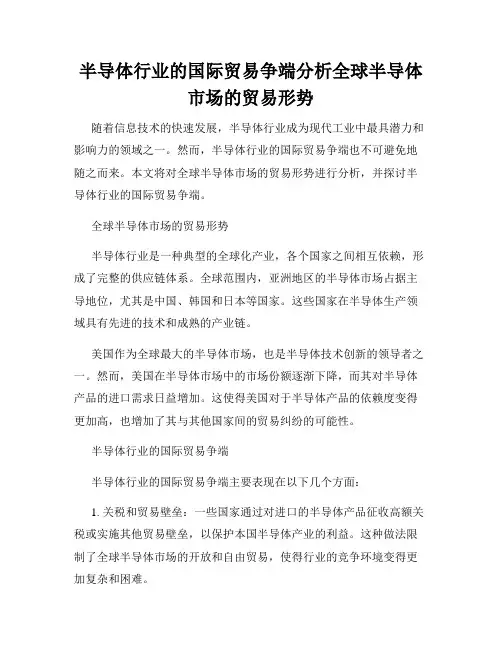 半导体行业的国际贸易争端分析全球半导体市场的贸易形势

随着信息技术的快速发展，半导体行业成为现代工业中最具潜力和影响力的领域之一。然而，半导体行业的国际贸易争端也不可避免地随之而来。本文将对全球半导体市场的贸易形势进行分析，并探讨半导体行业的国际贸易争端。

全球半导体市场的贸易形势

半导体行业是一种典型的全球化产业，各个国家之间相互依赖，形成了完整的供应链体系。全球范围内，亚洲地区的半导体市场占据主导地位，尤其是中国、韩国和日本等国家。这些国家在半导体生产领域具有先进的技术和成熟的产业链。

美国作为全球最大的半导体市场，也是半导体技术创新的领导者之一。然而，美国在半导体市场中的市场份额逐渐下降，而其对半导体产品的进口需求日益增加。这使得美国对于半导体产品的依赖度变得更加高，也增加了其与其他国家间的贸易纠纷的可能性。

半导体行业的国际贸易争端

半导体行业的国际贸易争端主要表现在以下几个方面：

1. 关税和贸易壁垒：一些国家通过对进口的半导体产品征收高额关税或实施其他贸易壁垒，以保护本国半导体产业的利益。这种做法限制了全球半导体市场的开放和自由贸易，使得行业的竞争环境变得更加复杂和困难。